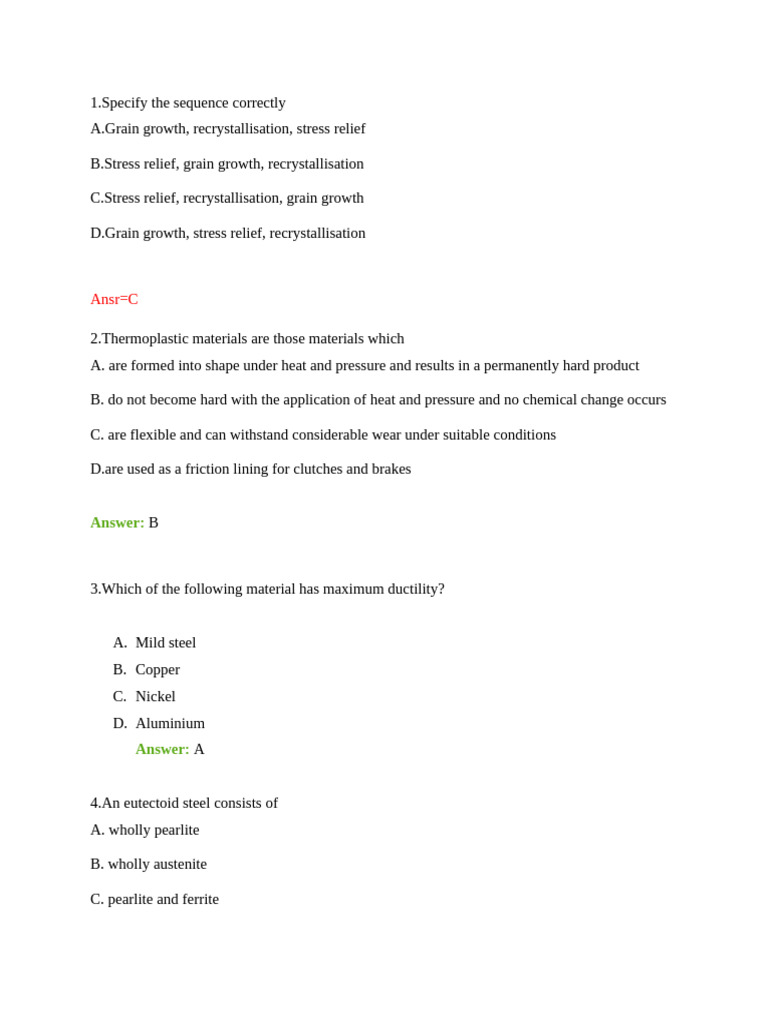 1.Specify the sequence correctly
A.Grain growth, recrystallisation, stress relief

B.Stress relief, grain growth, recrystallisation

C.Stress relief, recrystallisation, grain growth

D.Grain growth, stress relief, recrystallisation

Ansr=C

2.Thermoplastic materials are those materials which
A. are formed into shape under heat and pressure and results in a permanently hard product

B. do not become hard with the application of heat and pressure and no chemical change occurs

C. are flexible and can withstand considerable wear under suitable conditions

D.are used as a friction lining for clutches and brakes

Answer: B

3.Which of the following material has maximum ductility?

A. Mild steel
B. Copper
C. Nickel
D. Aluminium
Answer: A

4.An eutectoid steel consists of
A. wholly pearlite

B. wholly austenite

C. pearlite and ferrite